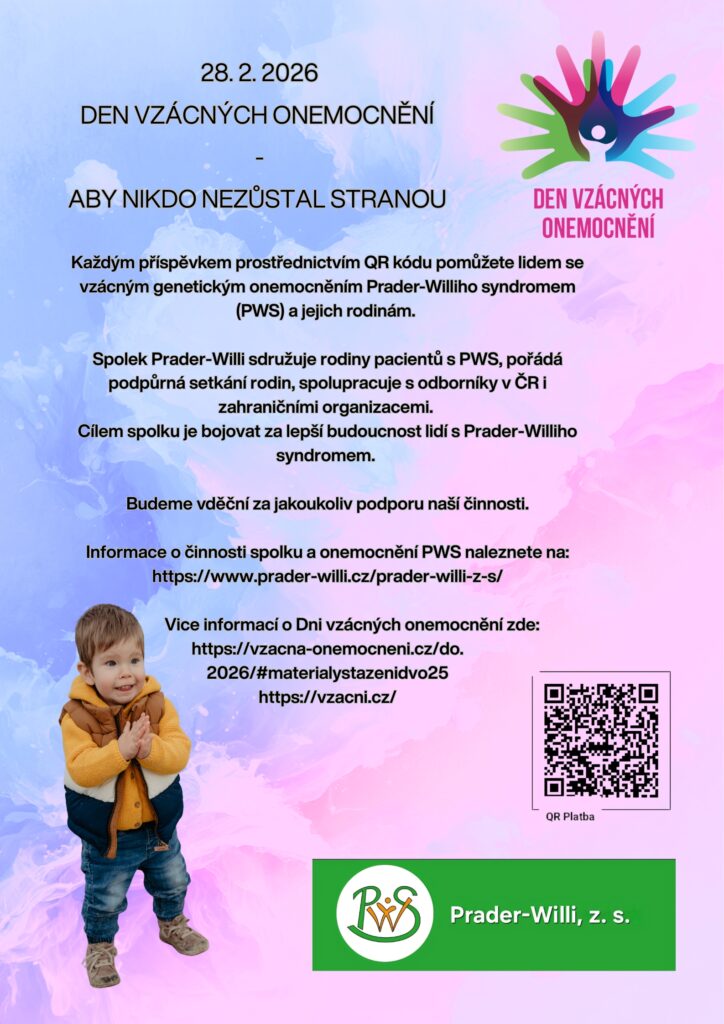 28. 2. 2026

DEN VZÁCNÝCH ONEMOCNĚNÍ

-

ABY NIKDO NEZŮSTAL STRANOU

DEN VZÁCNÝCH ONEMOCNĚNÍ

Každým příspěvkem prostřednictvím QR kódu pomůžete lidem se vzácným genetickým onemocněním Prader-Williho syndromem (PWS) a jejich rodinám.

Spolek Prader-Willi sdružuje rodiny pacientů s PWS, pořádá podpůrná setkání rodin, spolupracuje s odborníky v ČR i zahraničními organizacemi.
Cílem spolku je bojovat za lepší budoucnost lidí s Prader-Williho syndromem.

Budeme vděční za jakoukoliv podporu naší činnosti.

Informace o činnosti spolku a onemocnění PWS naleznete na:
https://www.prader-willi.cz/prader-willi-z-s/

Vice informací o Dni vzácných onemocnění zde:
https://vzacna-onemocneni.cz/do.
2026/#materialystazenidvo25
https://vzacni.cz/

QR Platba

PWS

Prader-Willi, z. s.